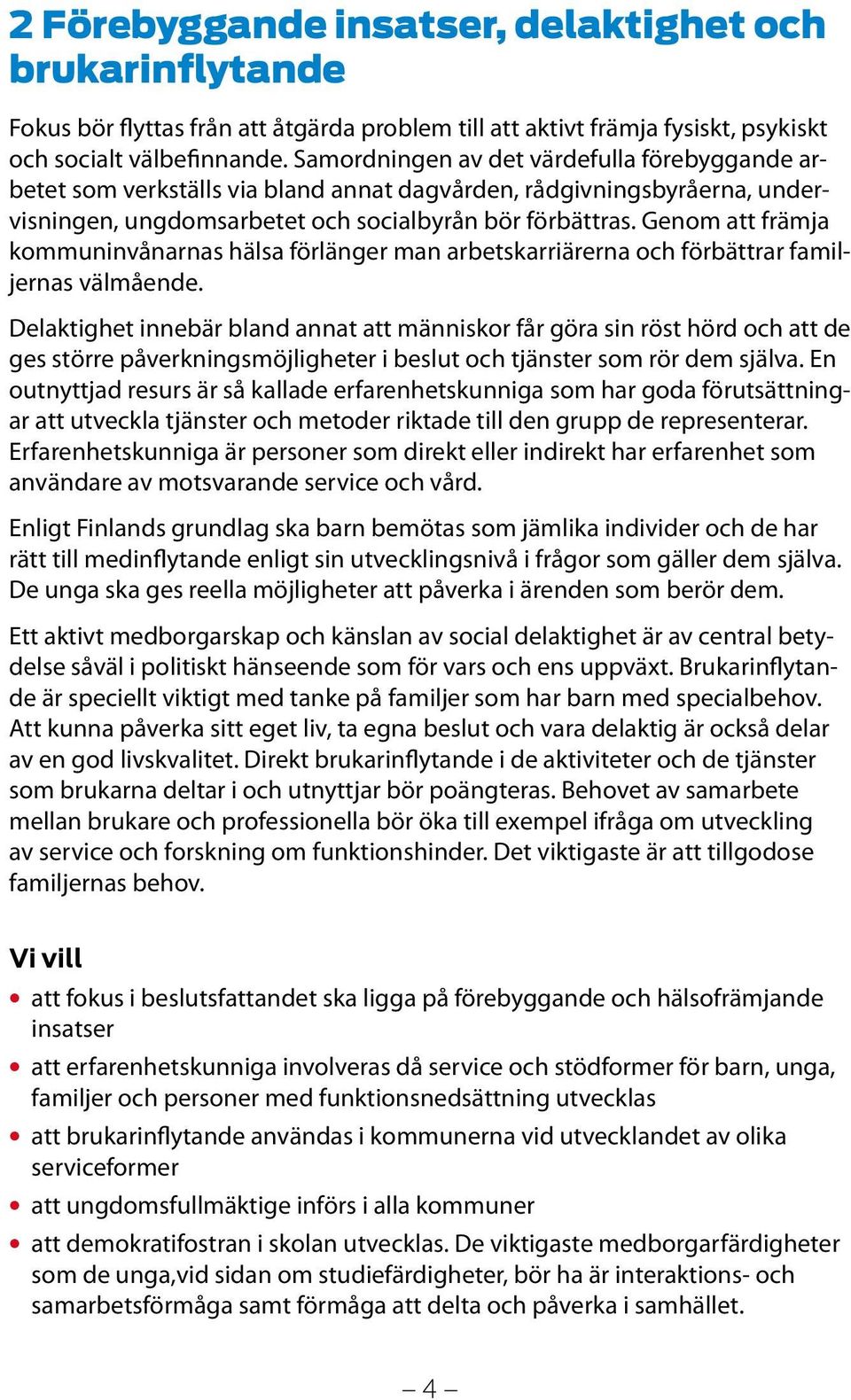 2 Förebyggande insatser, delaktighet och brukarinflytande

Fokus bör flyttas från att åtgärda problem till att aktivt främja fysiskt, psykiskt och socialt välbefinnande. Samordningen av det värdefulla förebyggande arbetet som verkställs via bland annat dagvården, rådgivningsbyråerna, undervisningen, ungdomsarbetet och socialbyrån bör förbättras. Genom att främja kommuninvånarnas hälsa förlänger man arbetskarriärerna och förbättrar familjernas välmående.

Delaktighet innebär bland annat att människor får göra sin röst hörd och att de ges större påverkningsmöjligheter i beslut och tjänster som rör dem själva. En outnyttjad resurs är så kallade erfarenhetskunniga som har goda förutsättningar att utveckla tjänster och metoder riktade till den grupp de representerar. Erfarenhetskunniga är personer som direkt eller indirekt har erfarenhet som användare av motsvarande service och vård.

Enligt Finlands grundlag ska barn bemötas som jämlika individer och de har rätt till medinflytande enligt sin utvecklingsnivå i frågor som gäller dem själva. De unga ska ges reella möjligheter att påverka i ärenden som berör dem.

Ett aktivt medborgarskap och känslan av social delaktighet är av central betydelse såväl i politiskt hänseende som för vars och ens uppväxt. Brukarinflytande är speciellt viktigt med tanke på familjer som har barn med specialbehov. Att kunna påverka sitt eget liv, ta egna beslut och vara delaktig är också delar av en god livskvalitet. Direkt brukarinflytande i de aktiviteter och de tjänster som brukarna deltar i och utnyttjar bör poängteras. Behovet av samarbete mellan brukare och professionella bör öka till exempel ifråga om utveckling av service och forskning om funktionshinder. Det viktigaste är att tillgodose familjernas behov.

Vi vill

• att fokus i beslutsfattandet ska ligga på förebyggande och hälsofrämjande insatser
• att erfarenhetskunniga involveras då service och stödformer för barn, unga, familjer och personer med funktionsnedsättning utvecklas
• att brukarinflytande användas i kommunerna vid utvecklandet av olika serviceformer
• att ungdomsfullmäktige införs i alla kommuner
• att demokratifostran i skolan utvecklas. De viktigaste medborgarfärdigheter som de unga,vid sidan om studiefärdigheter, bör ha är interaktions- och samarbetsförmåga samt förmåga att delta och påverka i samhället.

– 4 –